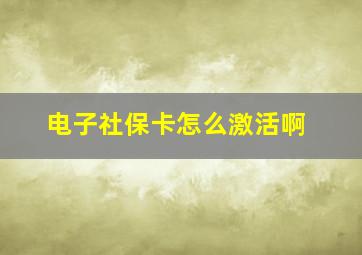 电子社保卡怎么激活啊